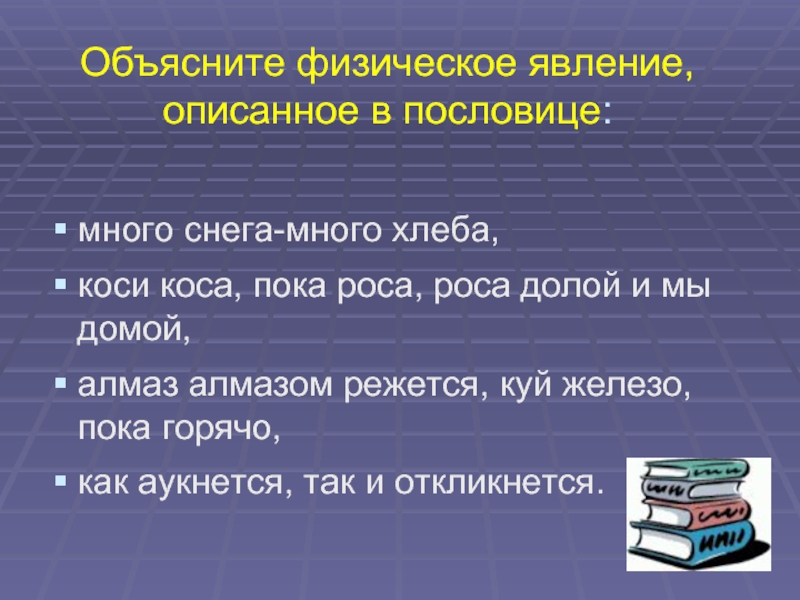 Объясните физическое явление, описанное в пословице:

▪ много снега-много хлеба,

▪ коси коса, пока роса, роса долой и мы домой,

▪ алмаз алмазом режется, куй железо, пока горячо,

▪ как аукнется, так и откликнется.